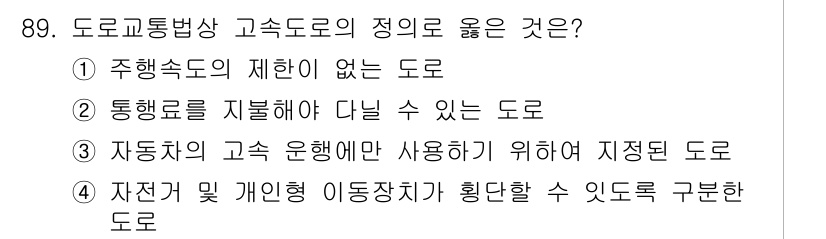 89. 도로교통법상 고속도로의 정의로 옳은 것은?

① 주행속도의 제한이 없는 도로

② 통행료를 지불해야 다닐 수 있는 도로

③ 자동차의 고속 운행에만 사용하기 위하여 지정된 도로

④ 자전거 및 개인형 이동장치가 횡단할 수 잇도록 구분한 도로